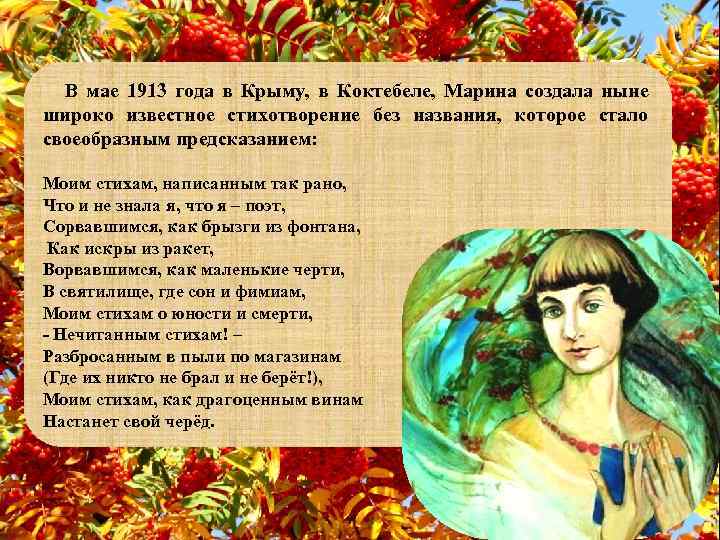 В мае 1913 года в Крыму, в Коктебеле, Марина создала ныне широко известное стихотворение без названия, которое стало своеобразным предсказанием:

Моим стихам, написанным так рано,
Что и не знала я, что я – поэт,
Сорвавшимся, как брызги из фонтана,
Как искры из ракет,
Ворвавшимся, как маленькие черти,
В святилище, где сон и фимиам,
Моим стихам о юности и смерти,
- Нечитанным стихам! –
Разбросанным в пыли по магазинам
(Где их никто не брал и не берёт!),
Моим стихам, как драгоценным винам
Настанет свой черёд.